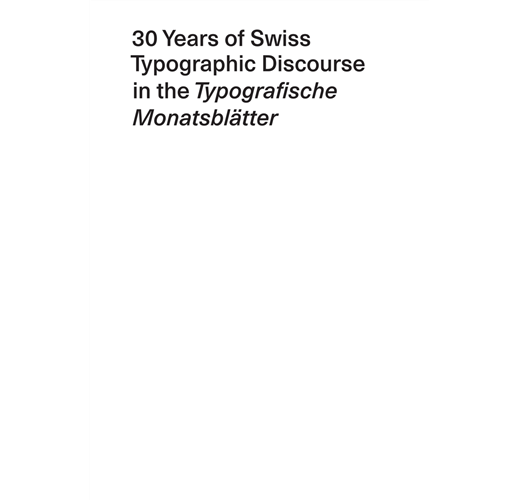 30 Years of Swiss Typographic Discourse in the Typografische Monatsblätter